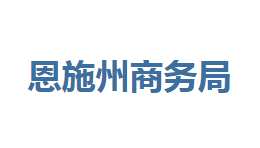 恩施州商务局